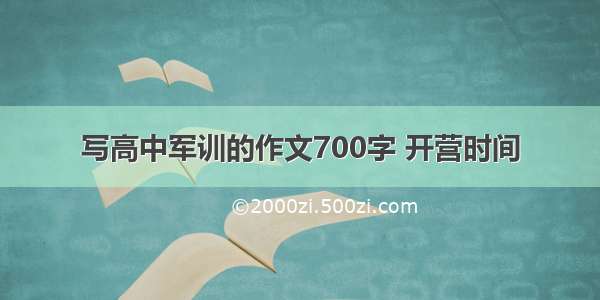 写高中军训的作文700字 开营时间

©2000zi.500zi.com